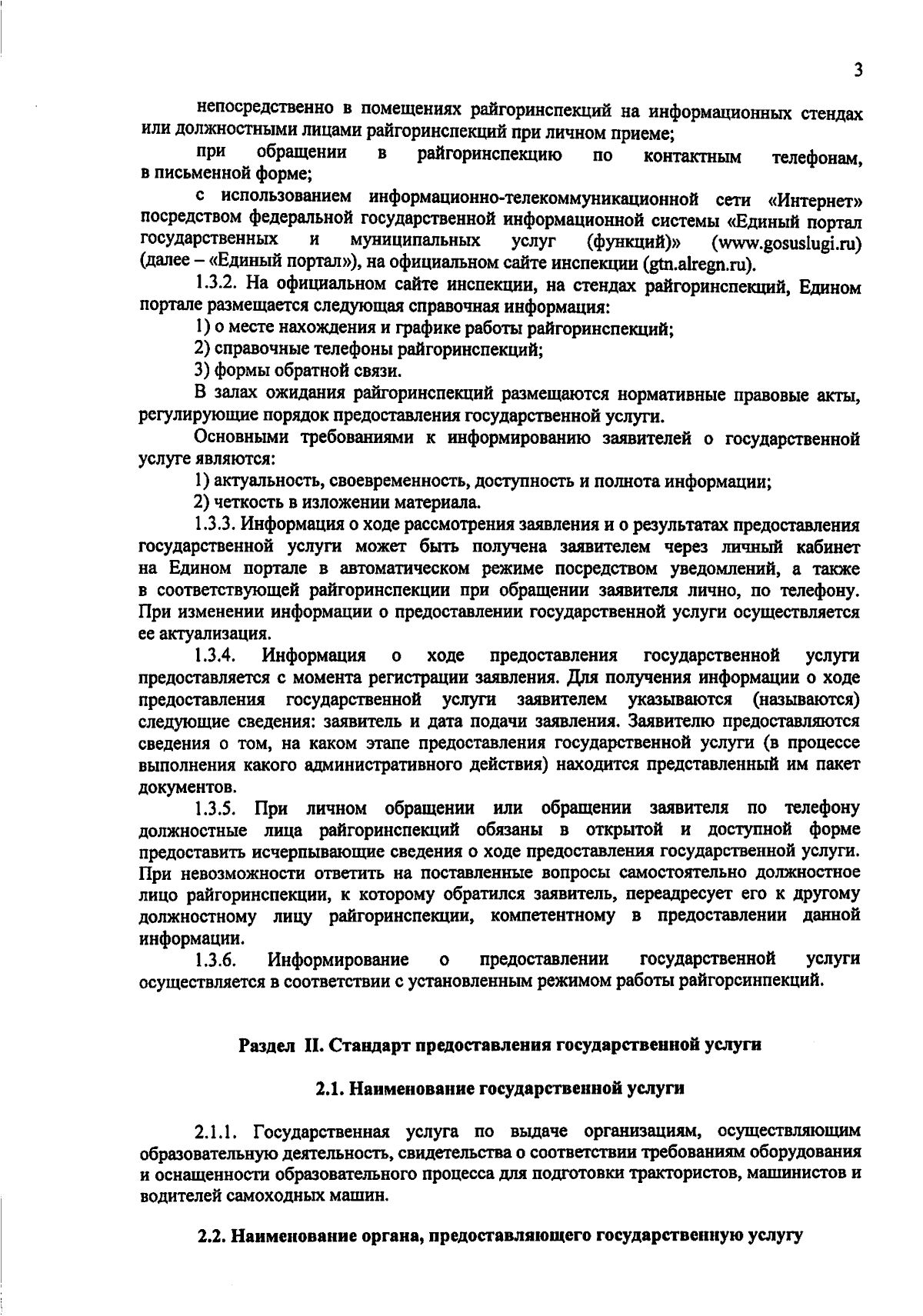 3

непосредственно в помещениях райгоринспекций на информационных стендах или должностными лицами райгоринспекций при личном приеме;

при обращении в райгоринспекцию по контактным телефонам, в письменной форме;

с использованием информационно-телекоммуникационной сети «Интернет» посредством федеральной государственной информационной системы «Единый портал государственных и муниципальных услуг (функций)» (www.gosuslugi.ru) (далее – «Единый портал»), на официальном сайте инспекции (gtn.alregn.ru).

1.3.2. На официальном сайте инспекции, на стендах райгоринспекций, Едином портале размещается следующая справочная информация:

1) о месте нахождения и графике работы райгоринспекций;

2) справочные телефоны райгоринспекций;

3) формы обратной связи.

В залах ожидания райгоринспекций размещаются нормативные правовые акты, регулирующие порядок предоставления государственной услуги.

Основными требованиями к информированию заявителей о государственной услуге являются:

1) актуальность, своевременность, доступность и полнота информации;

2) четкость в изложении материала.

1.3.3. Информация о ходе рассмотрения заявления и о результатах предоставления государственной услуги может быть получена заявителем через личный кабинет на Едином портале в автоматическом режиме посредством уведомлений, а также в соответствующей райгоринспекции при обращении заявителя лично, по телефону. При изменении информации о предоставлении государственной услуги осуществляется ее актуализация.

1.3.4. Информация о ходе предоставления государственной услуги предоставляется с момента регистрации заявления. Для получения информации о ходе предоставления государственной услуги заявителем указываются (называются) следующие сведения: заявитель и дата подачи заявления. Заявителю предоставляются сведения о том, на каком этапе предоставления государственной услуги (в процессе выполнения какого административного действия) находится представленный им пакет документов.

1.3.5. При личном обращении или обращении заявителя по телефону должностные лица райгоринспекций обязаны в открытой и доступной форме предоставить исчерпывающие сведения о ходе предоставления государственной услуги. При невозможности ответить на поставленные вопросы самостоятельно должностное лицо райгоринспекции, к которому обратился заявитель, переадресует его к другому должностному лицу райгоринспекции, компетентному в предоставлении данной информации.

1.3.6. Информирование о предоставлении государственной услуги осуществляется в соответствии с установленным режимом работы райгорсинпекций.

Раздел II. Стандарт предоставления государственной услуги

2.1. Наименование государственной услуги

2.1.1. Государственная услуга по выдаче организациям, осуществляющим образовательную деятельность, свидетельства о соответствии требованиям оборудования и оснащенности образовательного процесса для подготовки трактористов, машинистов и водителей самоходных машин.

2.2. Наименование органа, предоставляющего государственную услугу